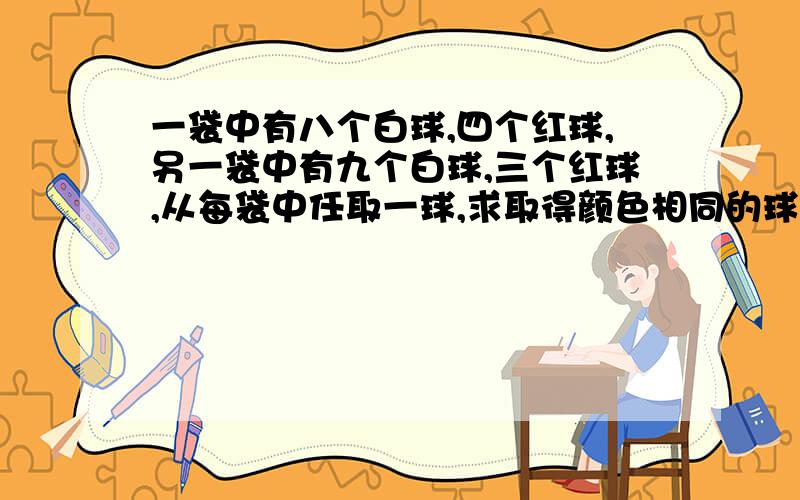 一袋中有八个白球,四个红球,另一袋中有九个白球,三个红球,从每袋中任取一球,求取得颜色相同的球